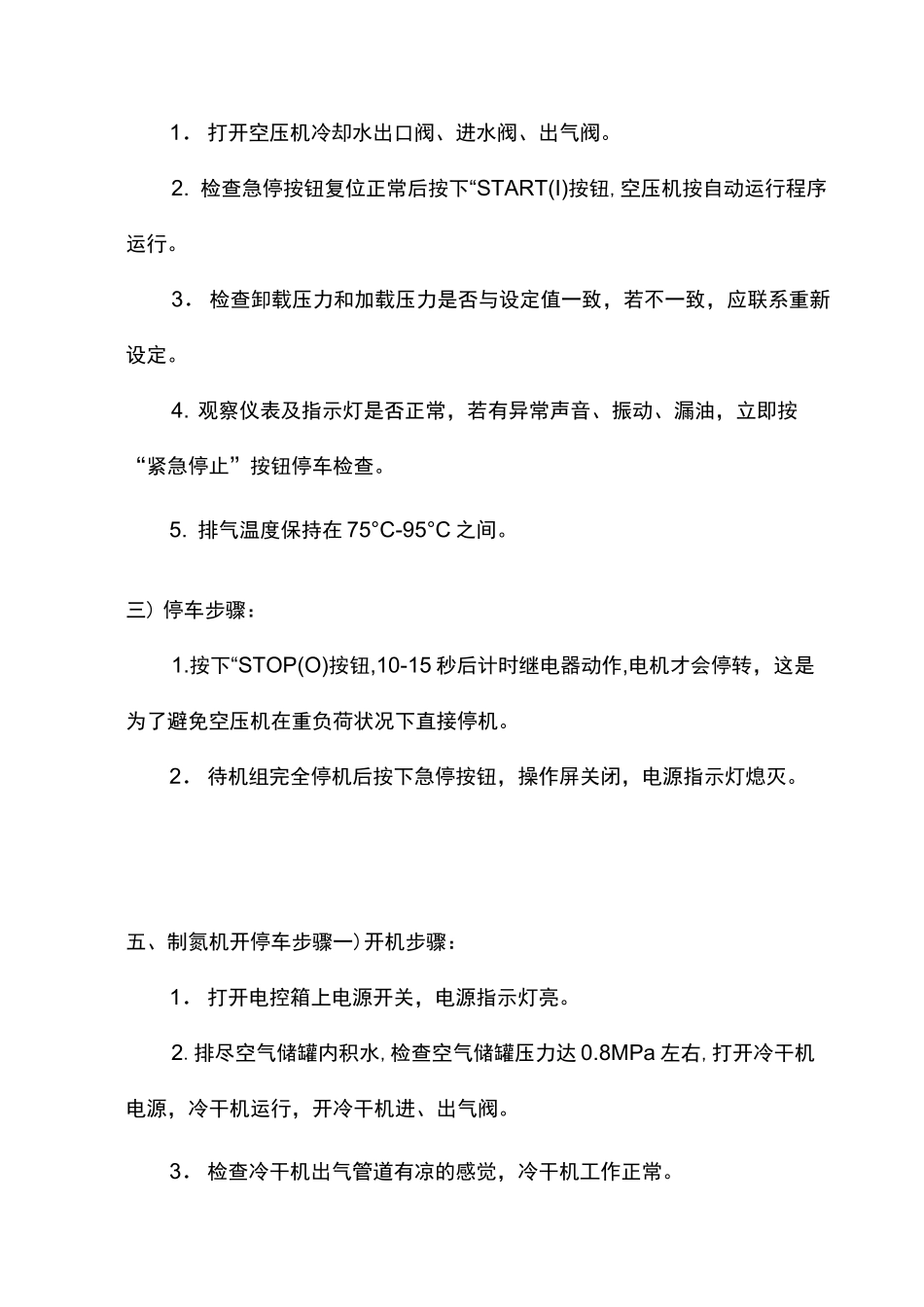 1． 打开空压机冷却水出口阀、进水阀、出气阀。

2. 检查急停按钮复位正常后按下“START(I)按钮, 空压机按自动运行程序运行。

3． 检查卸载压力和加载压力是否与设定值一致，若不一致，应联系重新设定。

4. 观察仪表及指示灯是否正常，若有异常声音、振动、漏油，立即按“紧急停止”按钮停车检查。

5. 排气温度保持在 75°C-95°C 之间。

三）停车步骤：

1.按下“STOP(O)按钮,10-15 秒后计时继电器动作,电机才会停转，这是为了避免空压机在重负荷状况下直接停机。

2． 待机组完全停机后按下急停按钮，操作屏关闭，电源指示灯熄灭。

五、制氮机开停车步骤一）开机步骤：

1． 打开电控箱上电源开关，电源指示灯亮。

2. 排尽空气储罐内积水, 检查空气储罐压力达 0.8MPa 左右, 打开冷干机电源，冷干机运行，开冷干机进、出气阀。

3． 检查冷干机出气管道有凉的感觉，冷干机工作正常。